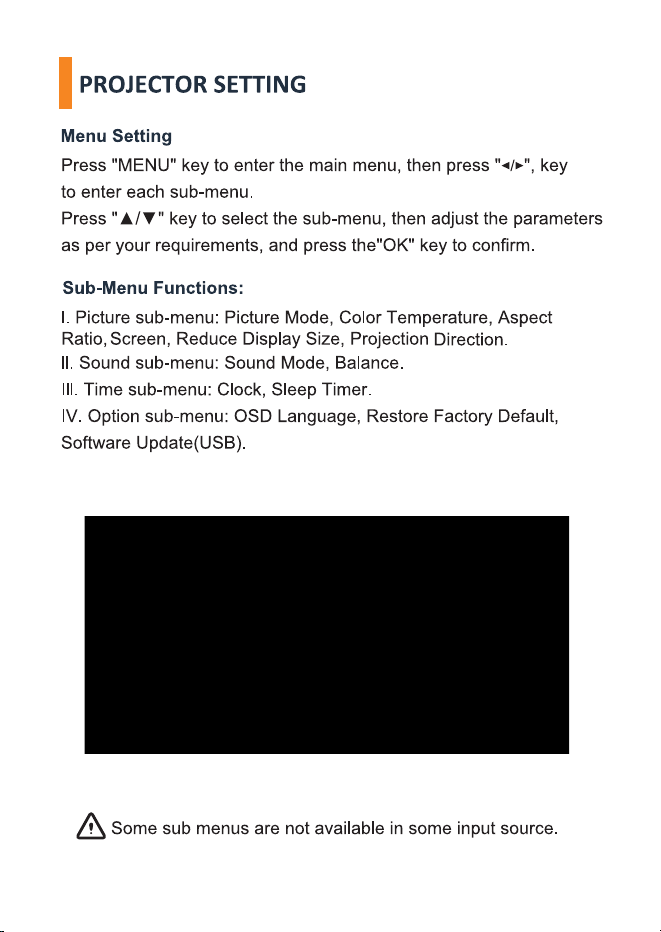 PROJECTOR SETTING

Menu Setting

Press "MENU" key to enter the main menu, then press "◄/►", key to enter each sub-menu.

Press "▲/▼" key to select the sub-menu, then adjust the parameters as per your requirements, and press the"OK" key to confirm.

Sub-Menu Functions:

I. Picture sub-menu: Picture Mode, Color Temperature, Aspect Ratio, Screen, Reduce Display Size, Projection Direction.

II. Sound sub-menu: Sound Mode, Balance.

III. Time sub-menu: Clock, Sleep Timer.

IV. Option sub-menu: OSD Language, Restore Factory Default, Software Update(USB).

Some sub menus are not available in some input source.